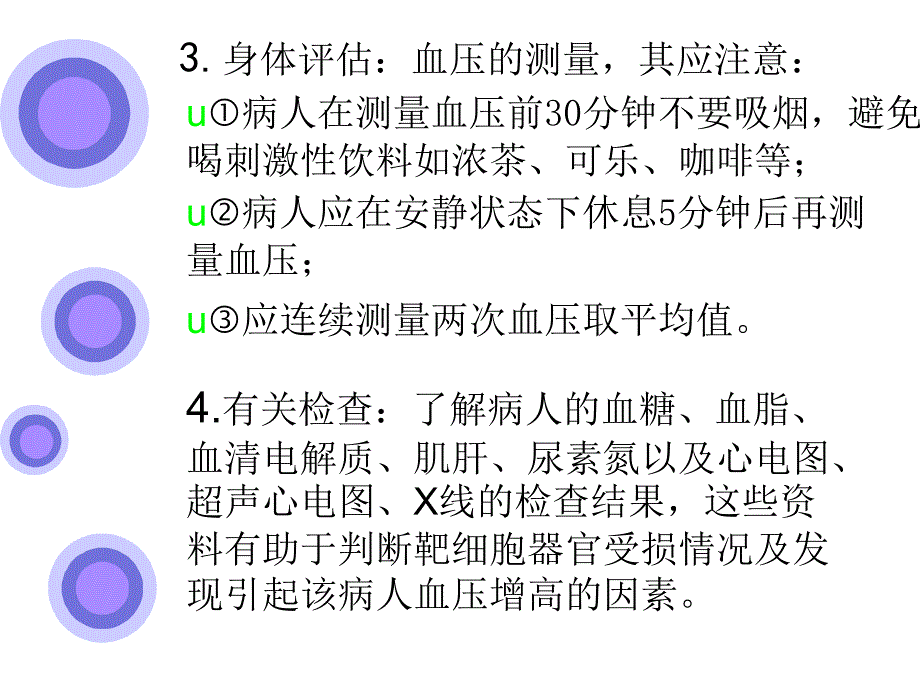 3. 身体评估：血压的测量，其应注意：

u①病人在测量血压前30分钟不要吸烟，避免喝刺激性饮料如浓茶、可乐、咖啡等；

u②病人应在安静状态下休息5分钟后再测量血压；

u③应连续测量两次血压取平均值。

4.有关检查：了解病人的血糖、血脂、血清电解质、肌肝、尿素氮以及心电图、超声心电图、X线的检查结果，这些资料有助于判断靶细胞器官受损情况及发现引起该病人血压增高的因素。